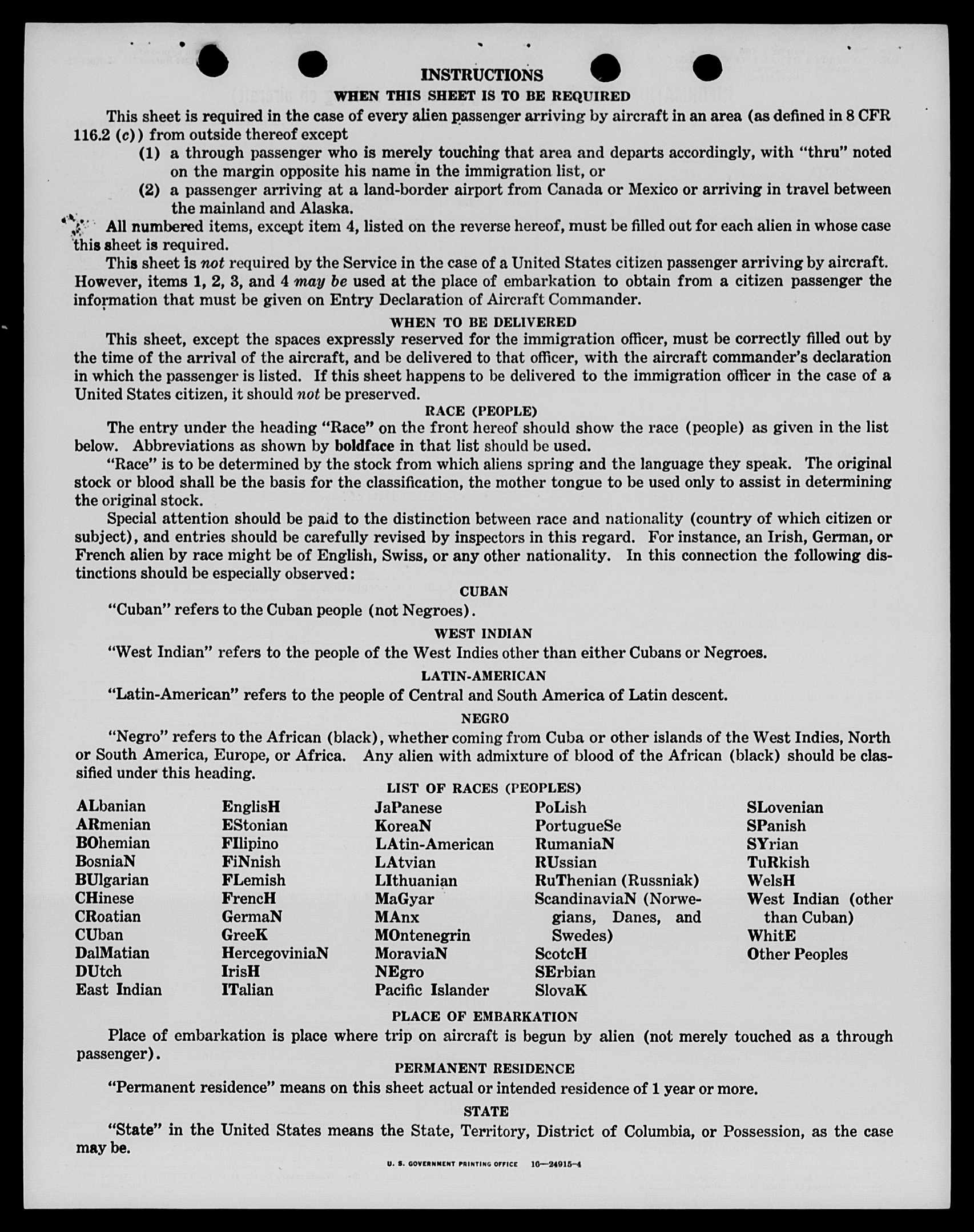 INSTRUCTIONS

WHEN THIS SHEET IS TO BE REQUIRED

This sheet is required in the case of every alien passenger arriving by aircraft in an area (as defined in 8 CFR 116.2 (c)) from outside thereof except

(1) a through passenger who is merely touching that area and departs accordingly, with "thru" noted on the margin opposite his name in the immigration list, or

(2) a passenger arriving at a land-border airport from Canada or Mexico or arriving in travel between the mainland and Alaska.

All numbered items, except item 4, listed on the reverse hereof, must be filled out for each alien in whose case this sheet is required.

This sheet is not required by the Service in the case of a United States citizen passenger arriving by aircraft. However, items 1, 2, 3, and 4 may be used at the place of embarkation to obtain from a citizen passenger the information that must be given on Entry Declaration of Aircraft Commander.

WHEN TO BE DELIVERED

This sheet, except the spaces expressly reserved for the immigration officer, must be correctly filled out by the time of the arrival of the aircraft, and be delivered to that officer, with the aircraft commander's declaration in which the passenger is listed. If this sheet happens to be delivered to the immigration officer in the case of a United States citizen, it should not be preserved.

RACE (PEOPLE)

The entry under the heading "Race" on the front hereof should show the race (people) as given in the list below. Abbreviations as shown by boldface in that list should be used.

"Race" is to be determined by the stock from which aliens spring and the language they speak. The original stock or blood shall be the basis for the classification, the mother tongue to be used only to assist in determining the original stock.

Special attention should be paid to the distinction between race and nationality (country of which citizen or subject), and entries should be carefully revised by inspectors in this regard. For instance, an Irish, German, or French alien by race might be of English, Swiss, or any other nationality. In this connection the following distinctions should be especially observed:

CUBAN

"Cuban" refers to the Cuban people (not Negroes).

WEST INDIAN

"West Indian" refers to the people of the West Indies other than either Cubans or Negroes.

LATIN-AMERICAN

"Latin-American" refers to the people of Central and South America of Latin descent.

NEGRO

"Negro" refers to the African (black), whether coming from Cuba or other islands of the West Indies, North or South America, Europe, or Africa. Any alien with admixture of blood of the African (black) should be classified under this heading.

LIST OF RACES (PEOPLES)

ALbanian
ARmenian
BOhemian
BosniaN
BUlgarian
CHinese
CRoatian
CUban
DalMatian
DUtch
East Indian

EnglisH
EStonian
FIlipino
FiNnish
FLemish
FrencH
GermaN
GreeK
HercegoviniaN
IrisH
ITalian

JaPanese
KoreaN
LAtin-American
LAtvian
LIthuanian
MaGyar
MAnx
MOntenegrin
MoraviaN
NEgro
Pacific Islander

PoLish
PortugueSe
RumaniaN
RUssian
RuThenian (Russniak)
ScandinaviaN (Norwegians, Danes, and Swedes)
ScotcH
SErbian
SlovaK

SLovenian
SPanish
SYrian
TuRkish
WelsH
West Indian (other than Cuban)
WhitE
Other Peoples

PLACE OF EMBARKATION

Place of embarkation is place where trip on aircraft is begun by alien (not merely touched as a through passenger).

PERMANENT RESIDENCE

"Permanent residence" means on this sheet actual or intended residence of 1 year or more.

STATE

"State" in the United States means the State, Territory, District of Columbia, or Possession, as the case may be.

U. S. GOVERNMENT PRINTING OFFICE 16—24915-4